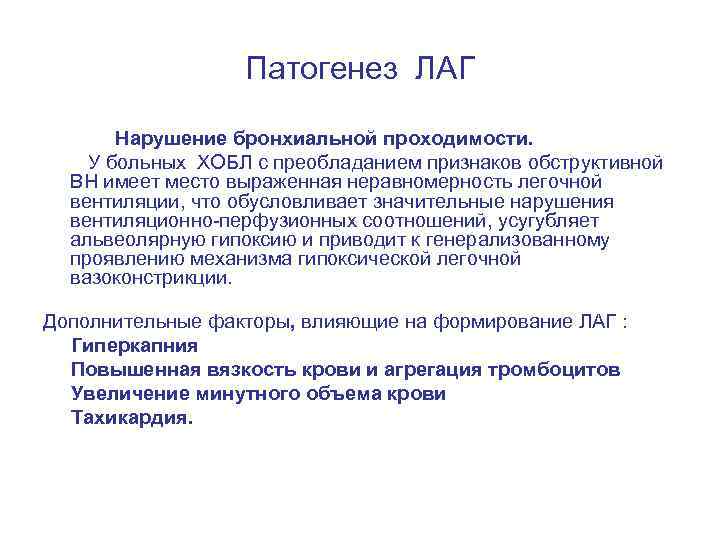 Патогенез ЛАГ

Нарушение бронхиальной проходимости.
У больных ХОБЛ с преобладанием признаков обструктивной ВН имеет место выраженная неравномерность легочной вентиляции, что обусловливает значительные нарушения вентиляционно-перфузионных соотношений, усугубляет альвеолярную гипоксию и приводит к генерализованному проявлению механизма гипоксической легочной вазоконстрикции.

Дополнительные факторы, влияющие на формирование ЛАГ :
Гиперкапния
Повышенная вязкость крови и агрегация тромбоцитов
Увеличение минутного объема крови
Тахикардия.